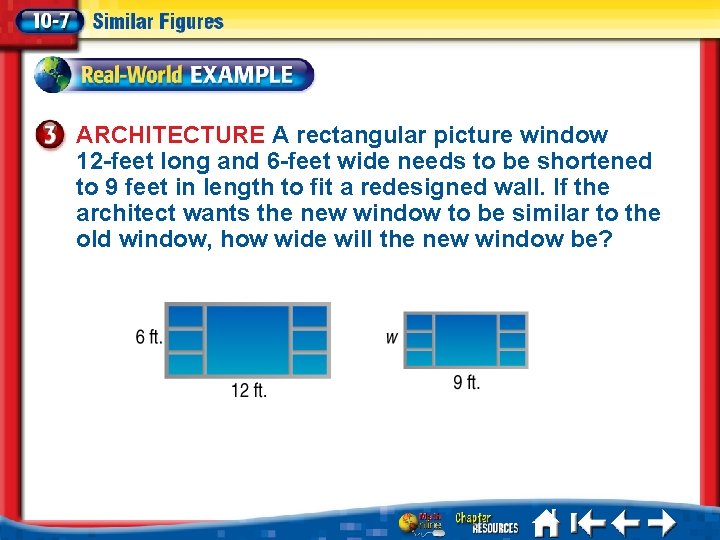 10-7 Similar Figures

Real-World EXAMPLE

3 ARCHITECTURE A rectangular picture window 12-feet long and 6-feet wide needs to be shortened to 9 feet in length to fit a redesigned wall. If the architect wants the new window to be similar to the old window, how wide will the new window be?

6 ft.

12 ft.

w

9 ft.

Chapter RESOURCES